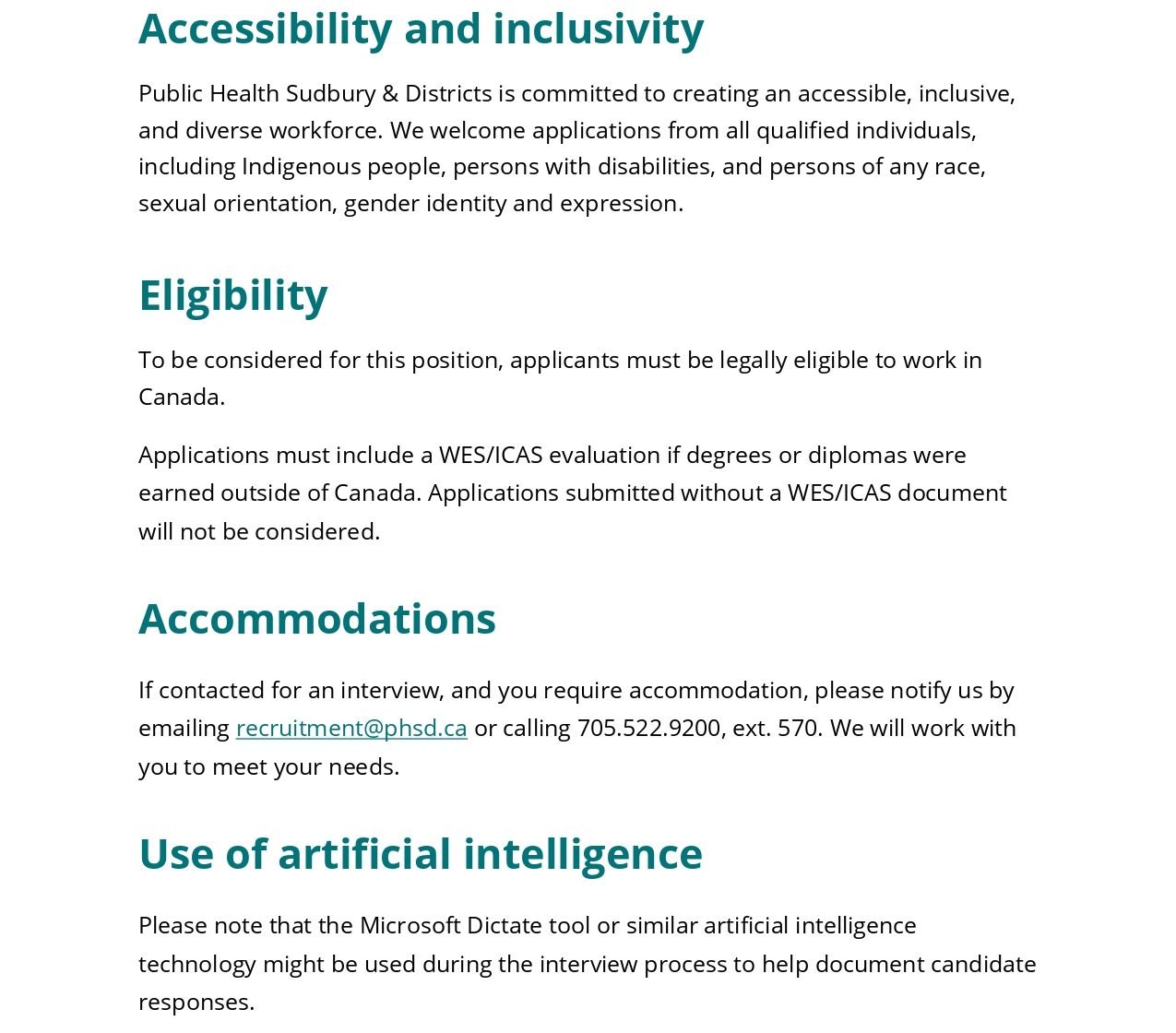 Accessibility and inclusivity

Public Health Sudbury & Districts is committed to creating an accessible, inclusive, and diverse workforce. We welcome applications from all qualified individuals, including Indigenous people, persons with disabilities, and persons of any race, sexual orientation, gender identity and expression.

Eligibility

To be considered for this position, applicants must be legally eligible to work in Canada.

Applications must include a WES/ICAS evaluation if degrees or diplomas were earned outside of Canada. Applications submitted without a WES/ICAS document will not be considered.

Accommodations

If contacted for an interview, and you require accommodation, please notify us by emailing recruitment@phsd.ca or calling 705.522.9200, ext. 570. We will work with you to meet your needs.

Use of artificial intelligence

Please note that the Microsoft Dictate tool or similar artificial intelligence technology might be used during the interview process to help document candidate responses.